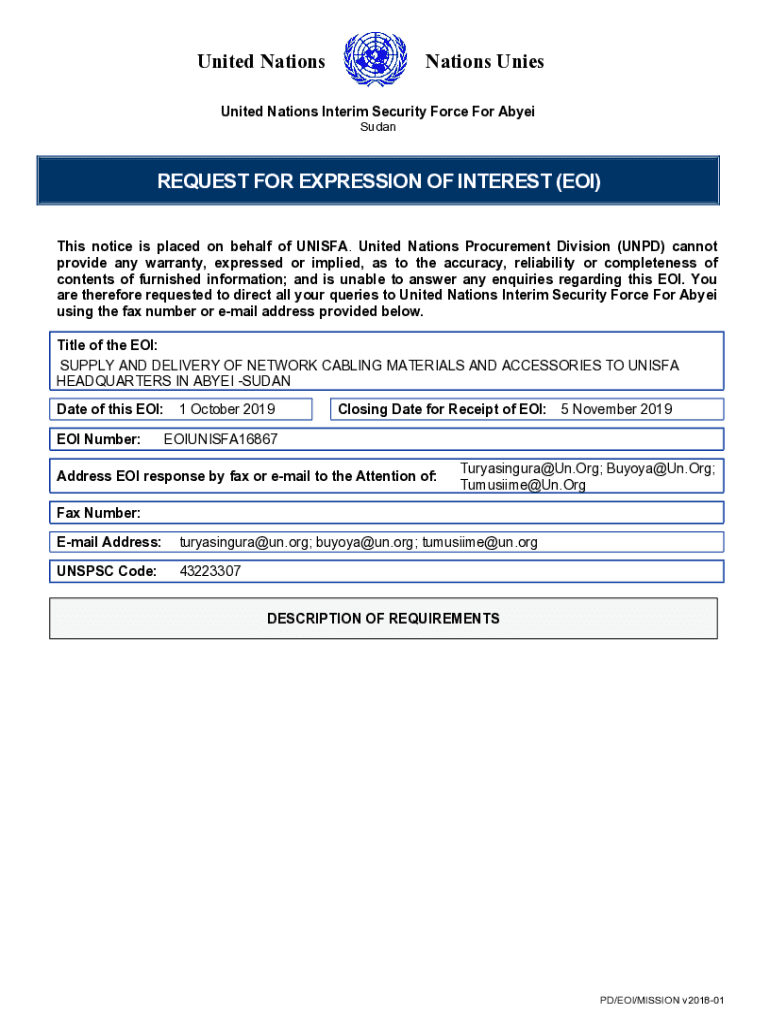 United Nations Nations Unies

United Nations Interim Security Force For Abyei
Sudan

REQUEST FOR EXPRESSION OF INTEREST (EOI)

This notice is placed on behalf of UNISFA. United Nations Procurement Division (UNPD) cannot provide any warranty, expressed or implied, as to the accuracy, reliability or completeness of contents of furnished information; and is unable to answer any enquiries regarding this EOI. You are therefore requested to direct all your queries to United Nations Interim Security Force For Abyei using the fax number or e-mail address provided below.

Title of the EOI:
SUPPLY AND DELIVERY OF NETWORK CABLING MATERIALS AND ACCESSORIES TO UNISFA HEADQUARTERS IN ABYEI -SUDAN

Date of this EOI: 1 October 2019

Closing Date for Receipt of EOI: 5 November 2019

EOI Number: EOIUNISFA16867

Address EOI response by fax or e-mail to the Attention of: Turyasingura@Un.Org; Buyoya@Un.Org; Tumusiime@Un.Org

Fax Number:

E-mail Address: turyasingura@un.org; buyoya@un.org; tumusiime@un.org

UNSPSC Code: 43223307

DESCRIPTION OF REQUIREMENTS

PD/EOI/MISSION v2018-01